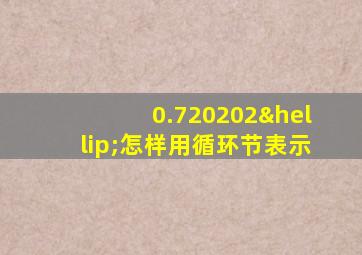 0.720202&hellip;怎样用循环节表示